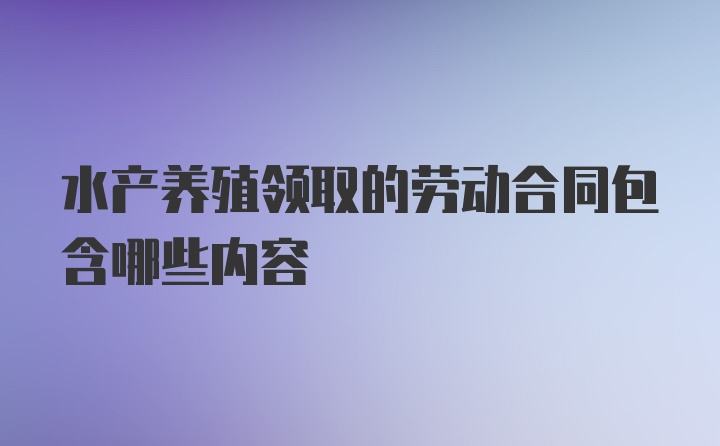 水产养殖领取的劳动合同包含哪些内容